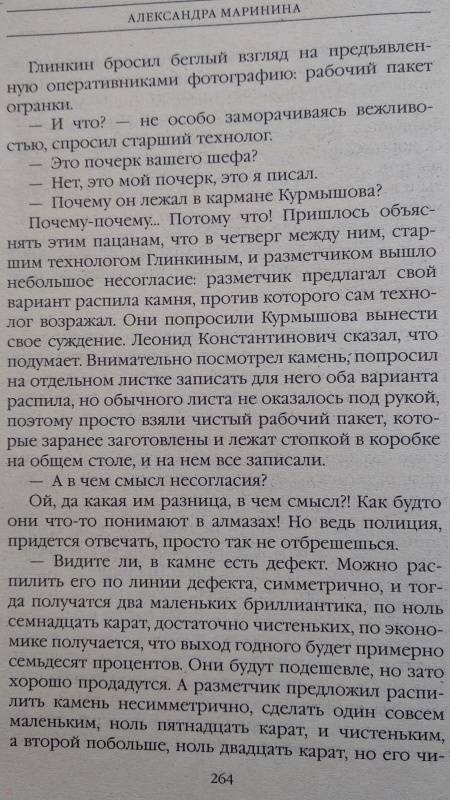 АЛЕКСАНДРА МАРИНИНА

Глинкин бросил беглый взгляд на предъявленную оперативниками фотографию: рабочий пакет огранки.

— И что? — не особо заморачиваясь вежливостью, спросил старший технолог.

— Это почерк вашего шефа?

— Нет, это мой почерк, это я писал.

— Почему он лежал в кармане Курмышова?

Почему-почему... Потому что! Пришлось объяснять этим пацанам, что в четверг между ним, старшим технологом Глинкиным, и разметчиком вышло небольшое несогласие: разметчик предлагал свой вариант распила камня, против которого сам технолог возражал. Они попросили Курмышова вынести свое суждение. Леонид Константинович сказал, что подумает. Внимательно посмотрел камень, попросил на отдельном листке записать для него оба варианта распила, но обычного листа не оказалось под рукой, поэтому просто взяли чистый рабочий пакет, которые заранее заготовлены и лежат стопкой в коробке на общем столе, и на нем все записали.

— А в чем смысл несогласия?

Ой, да какая им разница, в чем смысл?! Как будто они что-то понимают в алмазах! Но ведь полиция, придется отвечать, просто так не отбрешешься.

— Видите ли, в камне есть дефект. Можно распилить его по линии дефекта, симметрично, и тогда получатся два маленьких бриллиантика, по ноль семнадцать карат, достаточно чистеньких, по экономике получается, что выход годного будет примерно семьдесят процентов. Они будут подешевле, но зато хорошо продадутся. А разметчик предложил распилить камень несимметрично, сделать один совсем маленьким, ноль пятнадцать карат, и чистеньким, а второй побольше, ноль двадцать карат, но его чи-

264